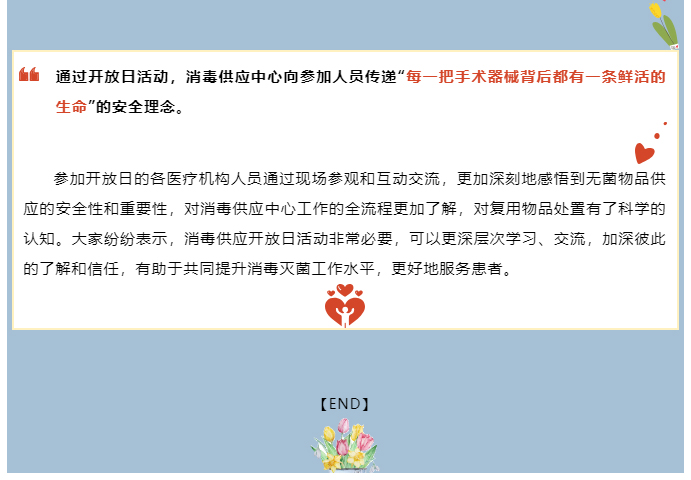 通过开放日活动，消毒供应中心向参加人员传递“每一把手术器械背后都有一条鲜活的生命”的安全理念。

参加开放日的各医疗机构人员通过现场参观和互动交流，更加深刻地感悟到无菌物品供应的安全性和重要性，对消毒供应中心工作的全流程更加了解，对复用物品处置有了科学的认知。大家纷纷表示，消毒供应开放日活动非常必要，可以更深层次学习、交流，加深彼此的了解和信任，有助于共同提升消毒灭菌工作水平，更好地服务患者。

【END】